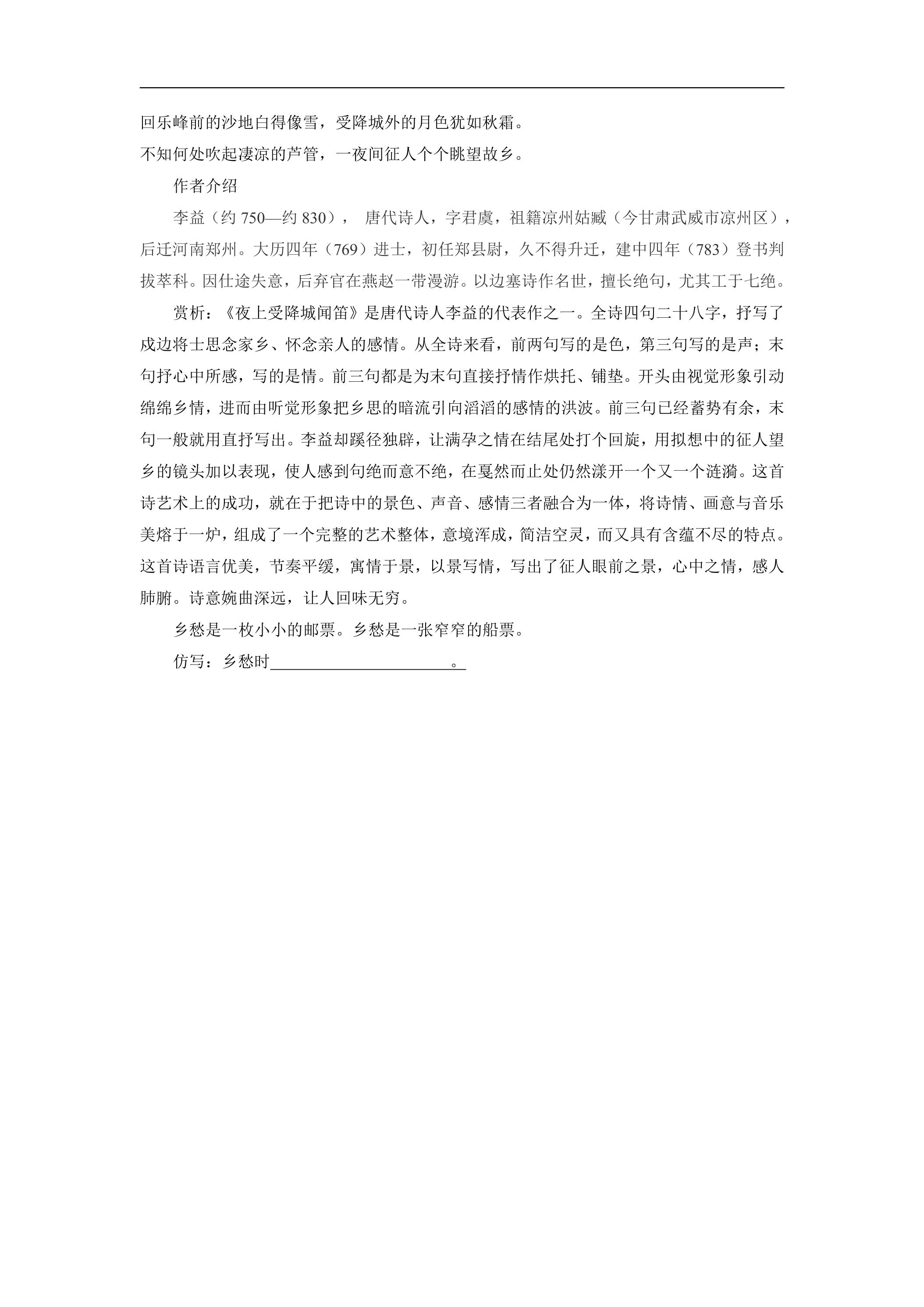 回乐峰前的沙地白得像雪，受降城外的月色犹如秋霜。

不知何处吹起凄凉的芦管，一夜间征人个个眺望故乡。

作者介绍

李益（约750—约830），唐代诗人，字君虞，祖籍凉州姑臧（今甘肃武威市凉州区），后迁河南郑州。大历四年（769）进士，初任郑县尉，久不得升迁，建中四年（783）登书判拔萃科。因仕途失意，后弃官在燕赵一带漫游。以边塞诗作名世，擅长绝句，尤其工于七绝。

赏析：《夜上受降城闻笛》是唐代诗人李益的代表作之一。全诗四句二十八字，抒写了戍边将士思念家乡、怀念亲人的感情。从全诗来看，前两句写的是色，第三句写的是声；末句抒心中所感，写的是情。前三句都是为末句直接抒情作烘托、铺垫。开头由视觉形象引动绵绵乡情，进而由听觉形象把乡思的暗流引向滔滔的感情的洪波。前三句已经蓄势有余，末句一般就用直抒写出。李益却蹊径独辟，让满孕之情在结尾处打个回旋，用拟想中的征人望乡的镜头加以表现，使人感到句绝而意不绝，在戛然而止处仍然漾开一个又一个涟漪。这首诗艺术上的成功，就在于把诗中的景色、声音、感情三者融合为一体，将诗情、画意与音乐美熔于一炉，组成了一个完整的艺术整体，意境浑成，简洁空灵，而又具有含蕴不尽的特点。这首诗语言优美，节奏平缓，寓情于景，以景写情，写出了征人眼前之景，心中之情，感人肺腑。诗意婉曲深远，让人回味无穷。

乡愁是一枚小小的邮票。乡愁是一张窄窄的船票。

仿写：乡愁时____。